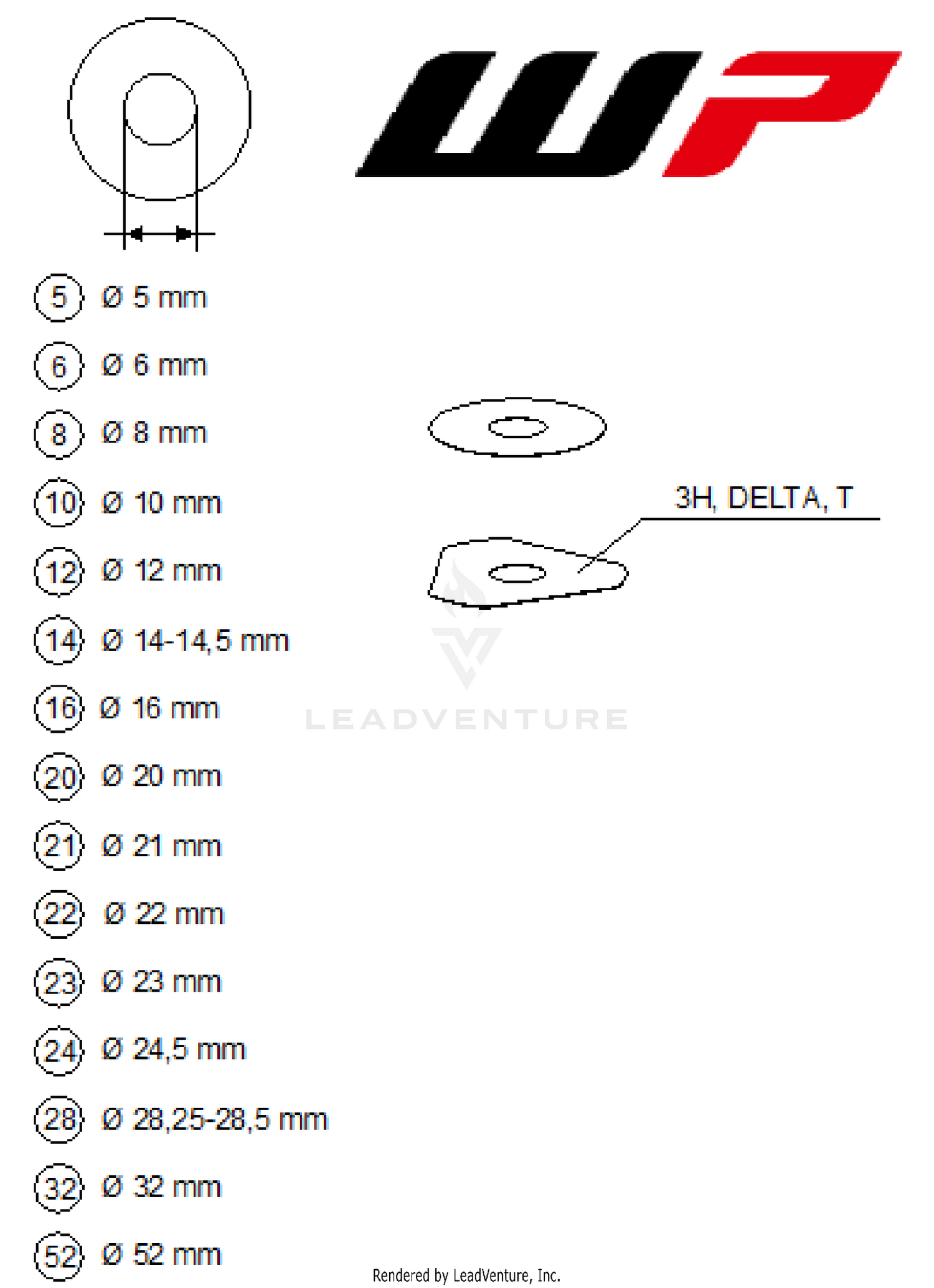 WP

5 Ø 5 mm

6 Ø 6 mm

8 Ø 8 mm

10 Ø 10 mm

12 Ø 12 mm

14 Ø 14-14,5 mm

16 Ø 16 mm

20 Ø 20 mm

21 Ø 21 mm

22 Ø 22 mm

23 Ø 23 mm

24 Ø 24,5 mm

28 Ø 28,25-28,5 mm

32 Ø 32 mm

52 Ø 52 mm

3H, DELTA, T

LEADVENTURE

Rendered by LeadVenture, Inc.